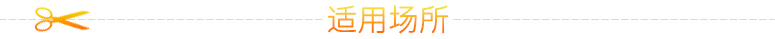 适用场所